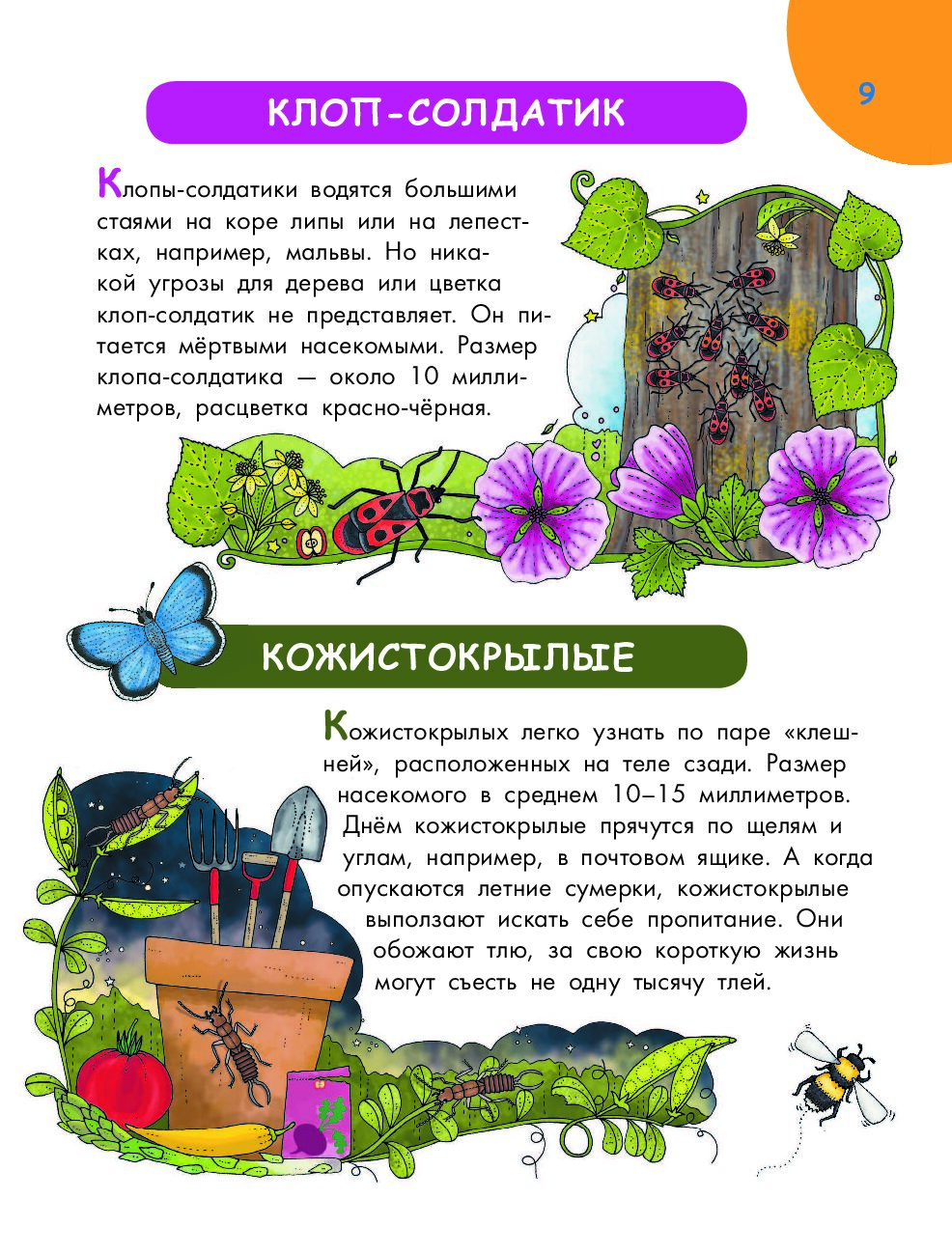 9

КЛОП-СОЛДАТИК

Клопы-солдатики водятся большими стаями на коре липы или на лепестках, например, мальвы. Но никакой угрозы для дерева или цветка клоп-солдатик не представляет. Он питается мёртвыми насекомыми. Размер клопа-солдатика — около 10 миллиметров, расцветка красно-чёрная.

КОЖИСТОКРЫЛЫЕ

Кожистокрылых легко узнать по паре «клешней», расположенных на теле сзади. Размер насекомого в среднем 10–15 миллиметров. Днём кожистокрылые прячутся по щелям и углам, например, в почтовом ящике. А когда опускаются летние сумерки, кожистокрылые выползают искать себе пропитание. Они обожают тлю, за свою короткую жизнь могут съесть не одну тысячу тлей.